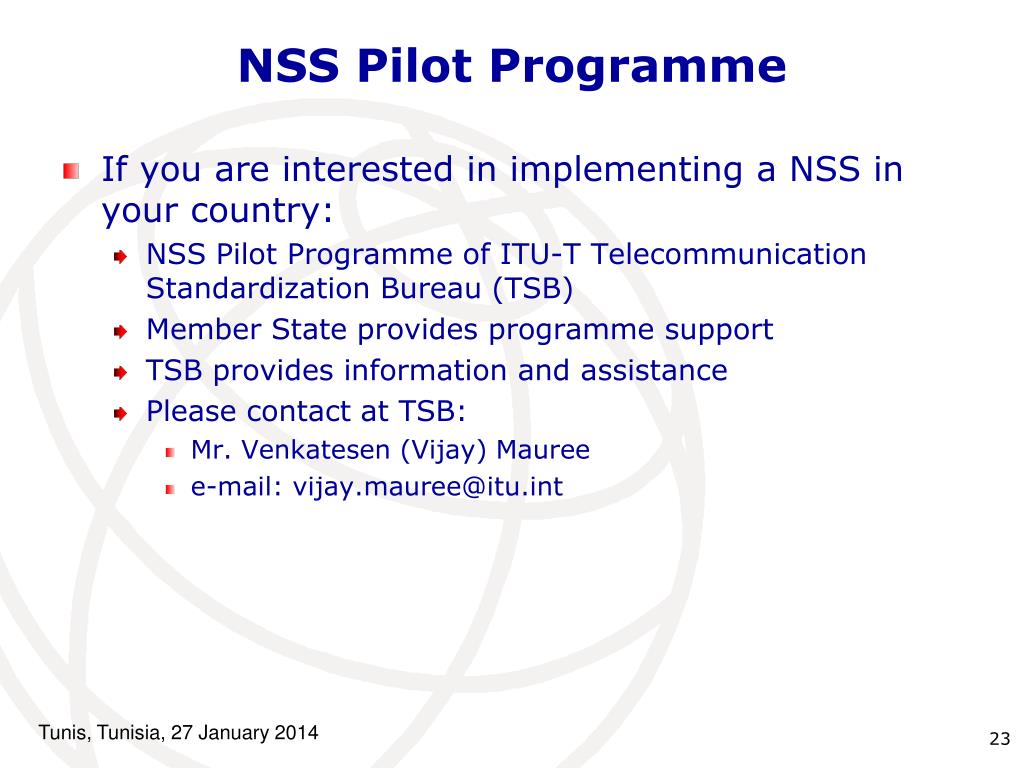 NSS Pilot Programme

If you are interested in implementing a NSS in your country:

NSS Pilot Programme of ITU-T Telecommunication Standardization Bureau (TSB)

Member State provides programme support

TSB provides information and assistance

Please contact at TSB:

Mr. Venkatesen (Vijay) Mauree

e-mail: vijay.mauree@itu.int

Tunis, Tunisia, 27 January 2014

23